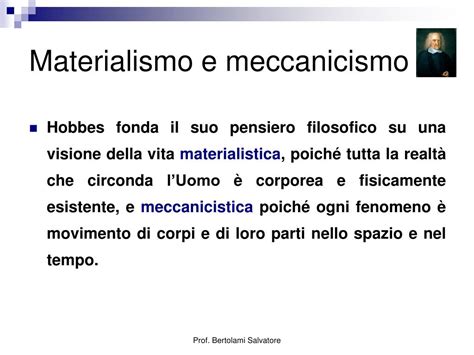 Materialismo e meccanicismo

Hobbes fonda il suo pensiero filosofico su una visione della vita materialistica, poiché tutta la realtà che circonda l'Uomo è corporea e fisicamente esistente, e meccanicistica poiché ogni fenomeno è movimento di corpi e di loro parti nello spazio e nel tempo.

Prof. Bertolami Salvatore